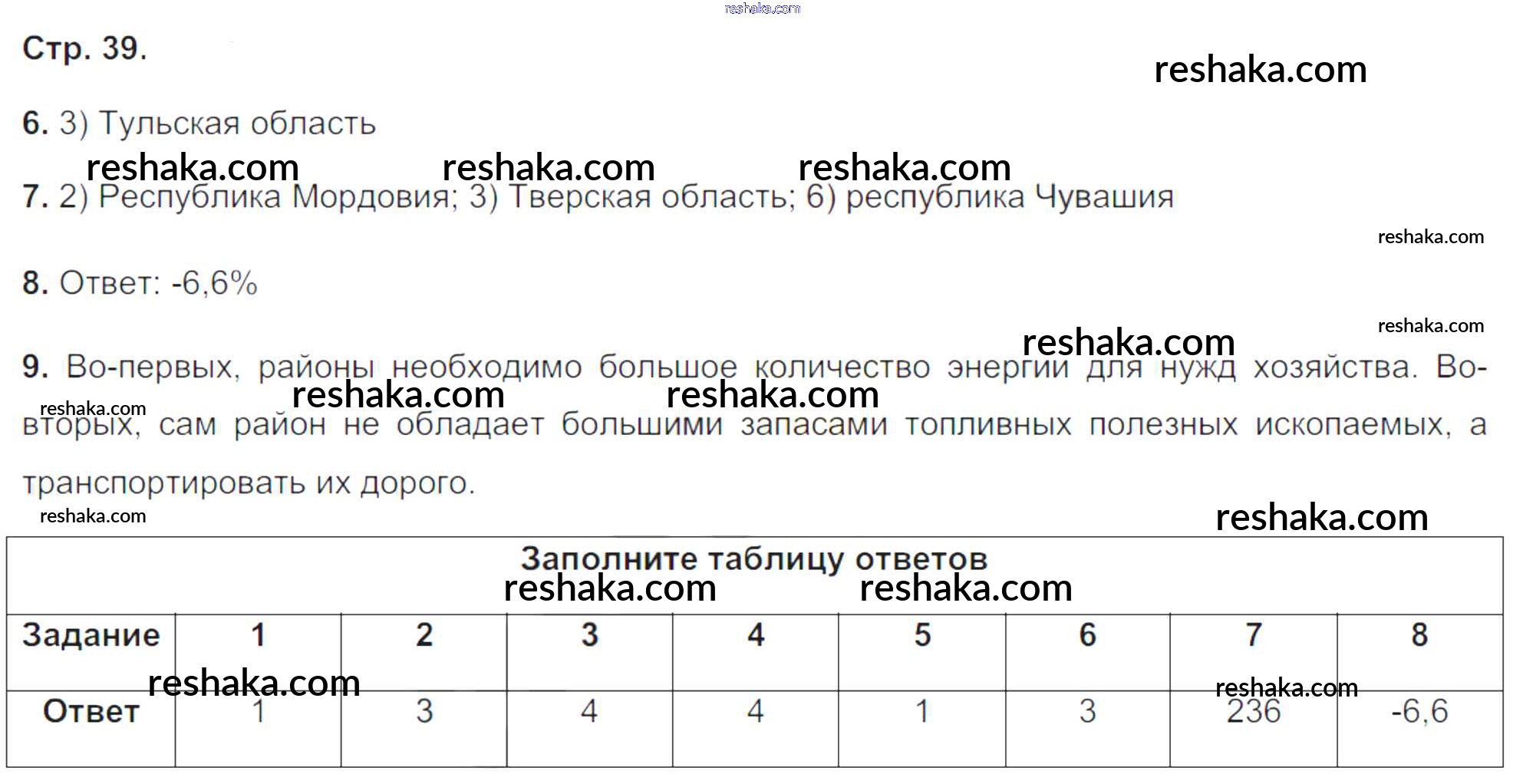 Стр. 39.

6. 3) Тульская область

7. 2) Республика Мордовия; 3) Тверская область; 6) республика Чувашия

8. Ответ: -6,6%

9. Во-первых, районы необходимо большое количество энергии для нужд хозяйства. Во-вторых, сам район не обладает большими запасами топливных полезных ископаемых, а транспортировать их дорого.

Заполните таблицу ответов

| Задание | 1 | 2 | 3 | 4 | 5 | 6 | 7 | 8 |
|---|---|---|---|---|---|---|---|---|
| Ответ | 1 | 3 | 4 | 4 | 1 | 3 | 236 | -6,6 |

reshaka.com